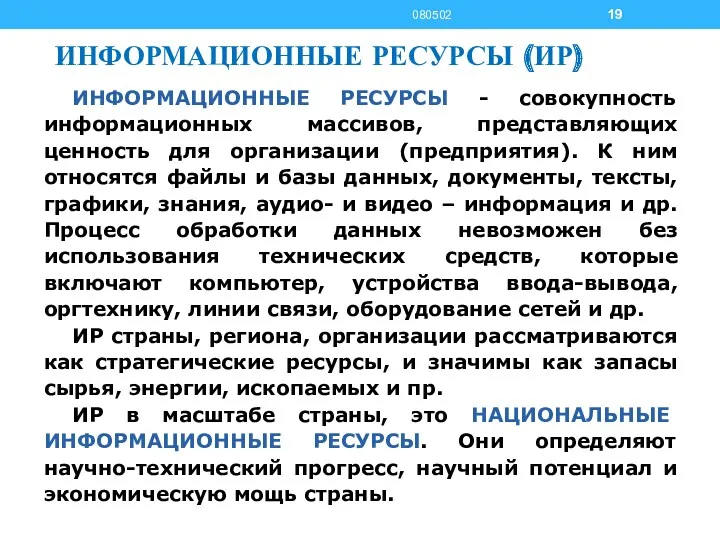 080502

19

ИНФОРМАЦИОННЫЕ РЕСУРСЫ (ИР)

ИНФОРМАЦИОННЫЕ РЕСУРСЫ - совокупность информационных массивов, представляющих ценность для организации (предприятия). К ним относятся файлы и базы данных, документы, тексты, графики, знания, аудио- и видео – информация и др. Процесс обработки данных невозможен без использования технических средств, которые включают компьютер, устройства ввода-вывода, оргтехнику, линии связи, оборудование сетей и др.

ИР страны, региона, организации рассматриваются как стратегические ресурсы, и значимы как запасы сырья, энергии, ископаемых и пр.

ИР в масштабе страны, это НАЦИОНАЛЬНЫЕ ИНФОРМАЦИОННЫЕ РЕСУРСЫ. Они определяют научно-технический прогресс, научный потенциал и экономическую мощь страны.